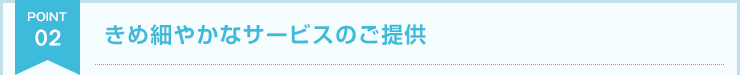 POINT
02

きめ細やかなサービスのご提供